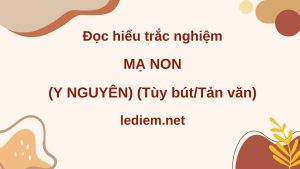 Đọc hiểu trắc nghiệm

MẠ NON

(Y NGUYÊN) (Tùy bút/Tản văn)

lediem.net